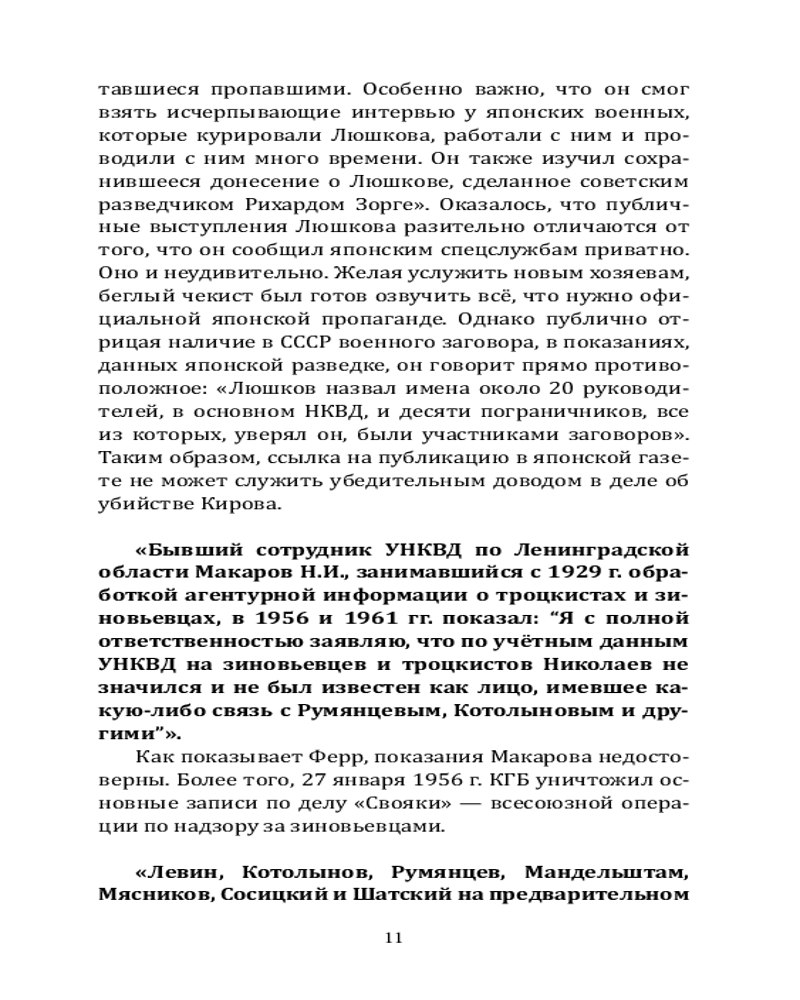 тавшиеся пропавшими. Особенно важно, что он смог взять исчерпывающие интервью у японских военных, которые курировали Люшкова, работали с ним и проводили с ним много времени. Он также изучил сохранившееся донесение о Люшкове, сделанное советским разведчиком Рихардом Зорге». Оказалось, что публичные выступления Люшкова разительно отличаются от того, что он сообщил японским спецслужбам приватно. Оно и неудивительно. Желая услужить новым хозяевам, беглый чекист был готов озвучить всё, что нужно официальной японской пропаганде. Однако публично отрицая наличие в СССР военного заговора, в показаниях, данных японской разведке, он говорит прямо противоположное: «Люшков назвал имена около 20 руководителей, в основном НКВД, и десяти пограничников, все из которых, уверял он, были участниками заговоров». Таким образом, ссылка на публикацию в японской газете не может служить убедительным доводом в деле об убийстве Кирова.

«Бывший сотрудник УНКВД по Ленинградской области Макаров Н.И., занимавшийся с 1929 г. обработкой агентурной информации о троцкистах и зиновьевцах, в 1956 и 1961 гг. показал: “Я с полной ответственностью заявляю, что по учётным данным УНКВД на зиновьевцев и троцкистов Николаев не значился и не был известен как лицо, имевшее какую-либо связь с Румянцевым, Котолыновым и другими”».

Как показывает Ферр, показания Макарова недостоверны. Более того, 27 января 1956 г. КГБ уничтожил основные записи по делу «Свояки» — всесоюзной операции по надзору за зиновьевцами.

«Левин, Котолынов, Румянцев, Мандельштам, Мясников, Сосицкий и Шатский на предварительном

11